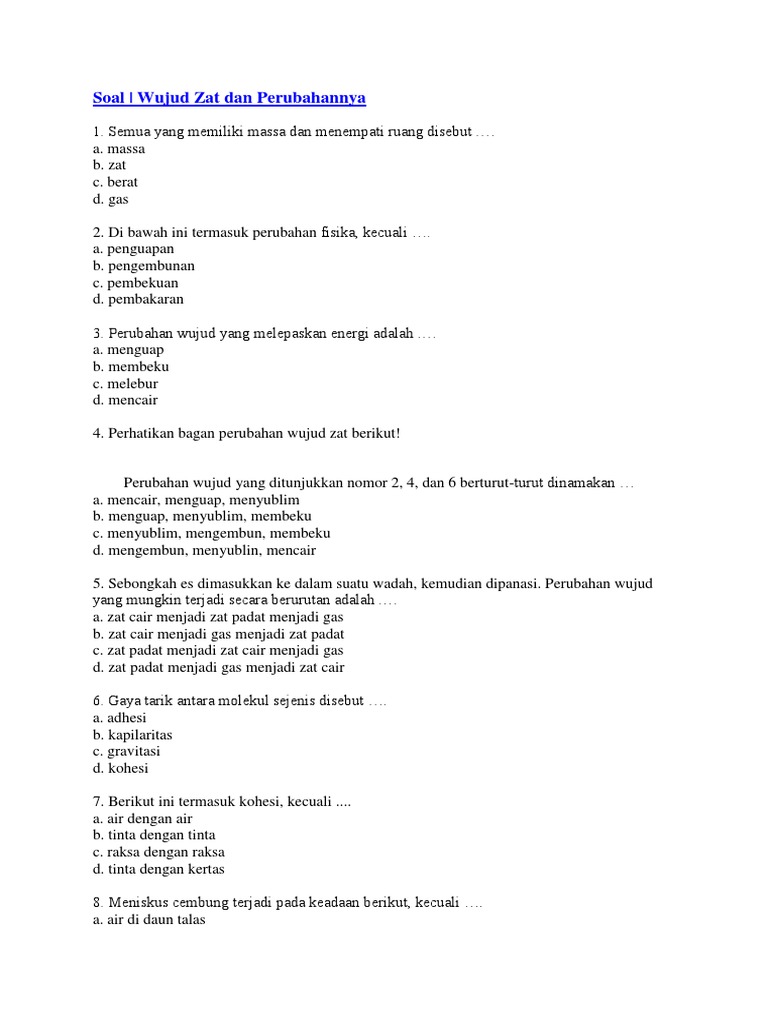 Soal | Wujud Zat dan Perubahannya

1. Semua yang memiliki massa dan menempati ruang disebut ….
a. massa
b. zat
c. berat
d. gas

2. Di bawah ini termasuk perubahan fisika, kecuali ….
a. penguapan
b. pengembunan
c. pembekuan
d. pembakaran

3. Perubahan wujud yang melepaskan energi adalah ….
a. menguap
b. membeku
c. melebur
d. mencair

4. Perhatikan bagan perubahan wujud zat berikut!

Perubahan wujud yang ditunjukkan nomor 2, 4, dan 6 berturut-turut dinamakan …
a. mencair, menguap, menyublim
b. menguap, menyublim, membeku
c. menyublim, mengembun, membeku
d. mengembun, menyublin, mencair

5. Sebongkah es dimasukkan ke dalam suatu wadah, kemudian dipanasi. Perubahan wujud yang mungkin terjadi secara berurutan adalah ….
a. zat cair menjadi zat padat menjadi gas
b. zat cair menjadi gas menjadi zat padat
c. zat padat menjadi zat cair menjadi gas
d. zat padat menjadi gas menjadi zat cair

6. Gaya tarik antara molekul sejenis disebut ….
a. adhesi
b. kapilaritas
c. gravitasi
d. kohesi

7. Berikut ini termasuk kohesi, kecuali ....
a. air dengan air
b. tinta dengan tinta
c. raksa dengan raksa
d. tinta dengan kertas

8. Meniskus cembung terjadi pada keadaan berikut, kecuali ….
a. air di daun talas